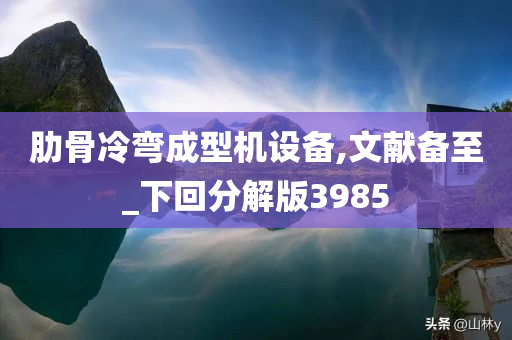 肋骨冷弯成型机设备,文献备至_下回分解版3985

头条 @山林y